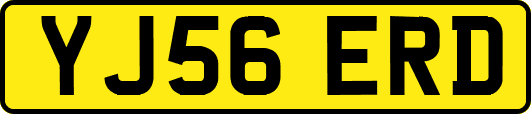 YJ56 ERD